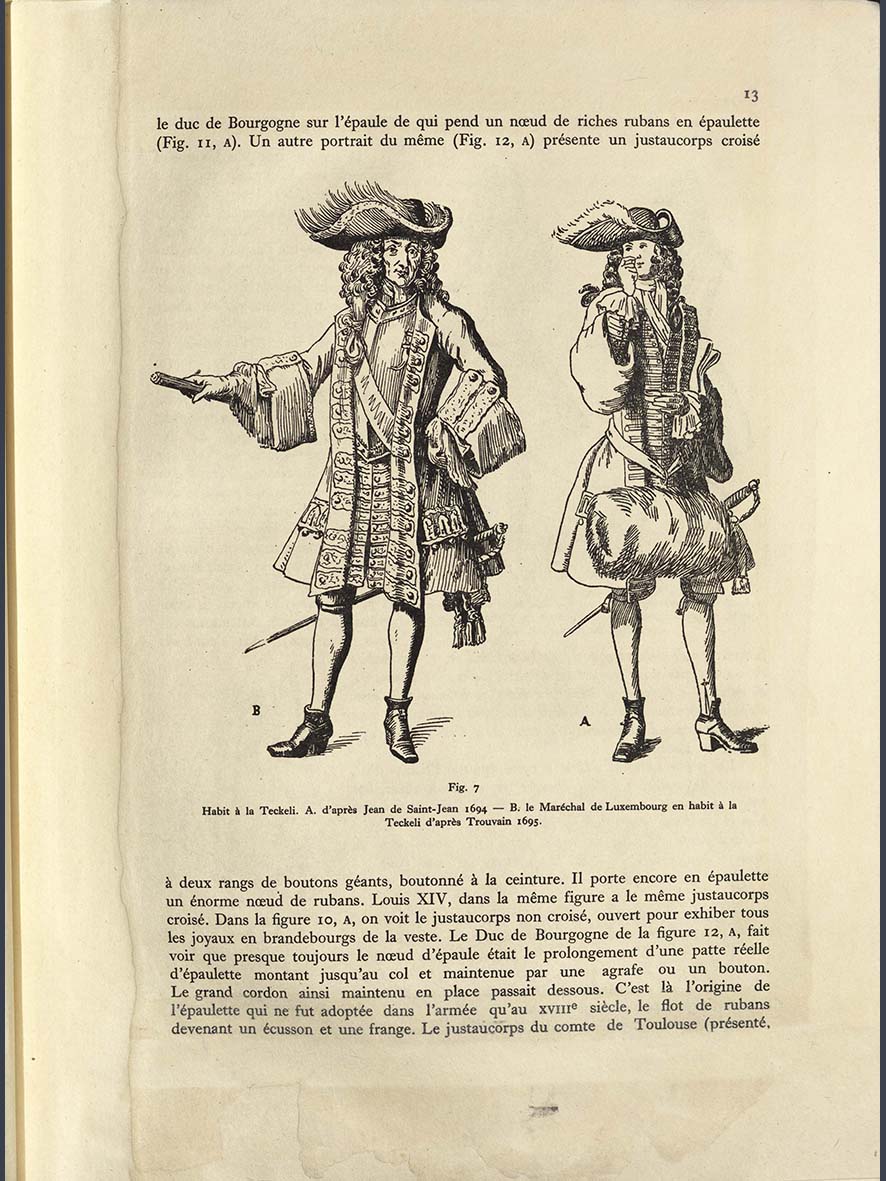 13

le duc de Bourgogne sur l'épaule de qui pend un nœud de riches rubans en épaulette (Fig. 11, A). Un autre portrait du même (Fig. 12, A) présente un justaucorps croisé

B

A

Fig. 7

Habit à la Teckeli. A. d'après Jean de Saint-Jean 1694 — B. le Maréchal de Luxembourg en habit à la Teckeli d'après Trouvain 1695.

à deux rangs de boutons géants, boutonné à la ceinture. Il porte encore en épaulette un énorme nœud de rubans. Louis XIV, dans la même figure a le même justaucorps croisé. Dans la figure 10, A, on voit le justaucorps non croisé, ouvert pour exhiber tous les joyaux en brandebourgs de la veste. Le Duc de Bourgogne de la figure 12, A, fait voir que presque toujours le nœud d'épaule était le prolongement d'une patte réelle d'épaulette montant jusqu'au col et maintenue par une agrafe ou un bouton. Le grand cordon ainsi maintenu en place passait dessous. C'est là l'origine de l'épaulette qui ne fut adoptée dans l'armée qu'au XVIII$^e$ siècle, le flot de rubans devenant un écusson et une frange. Le justaucorps du comte de Toulouse (présenté,